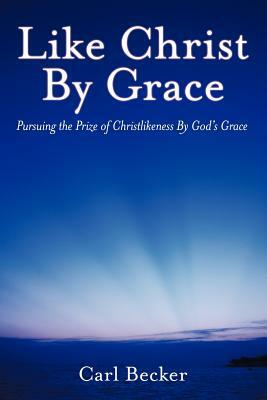 Like Christ By Grace

Pursuing the Prize of Christlikeness By God's Grace

Carl Becker